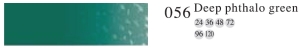 056 Deep phthalo green
24 36 48 72
96 120